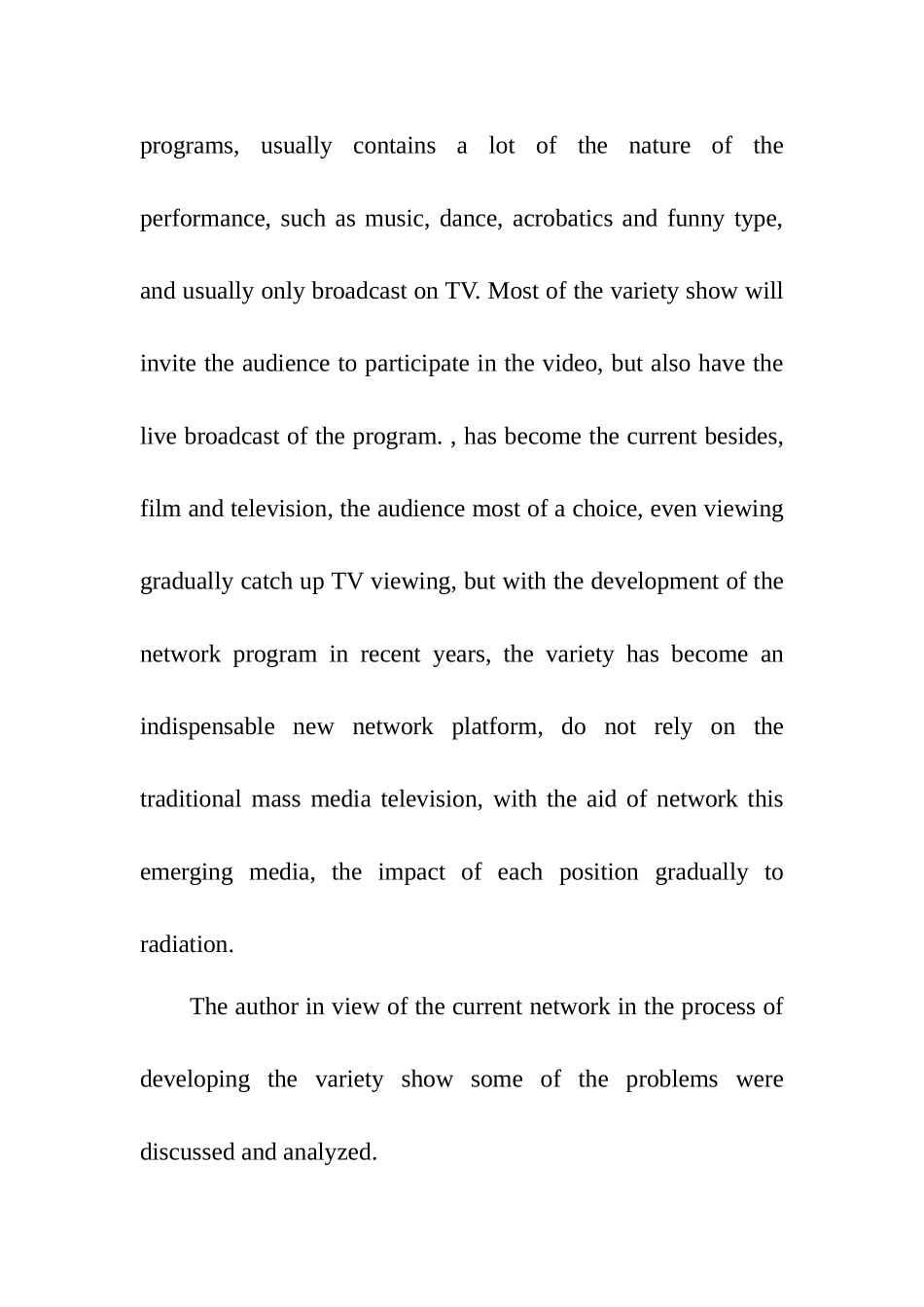 programs, usually contains a lot of the nature of the performance, such as music, dance, acrobatics and funny type, and usually only broadcast on TV. Most of the variety show will invite the audience to participate in the video, but also have the live broadcast of the program. , has become the current besides, film and television, the audience most of a choice, even viewing gradually catch up TV viewing, but with the development of the network program in recent years, the variety has become an indispensable new network platform, do not rely on the traditional mass media television, with the aid of network this emerging media, the impact of each position gradually to radiation.

The author in view of the current network in the process of developing the variety show some of the problems were discussed and analyzed.